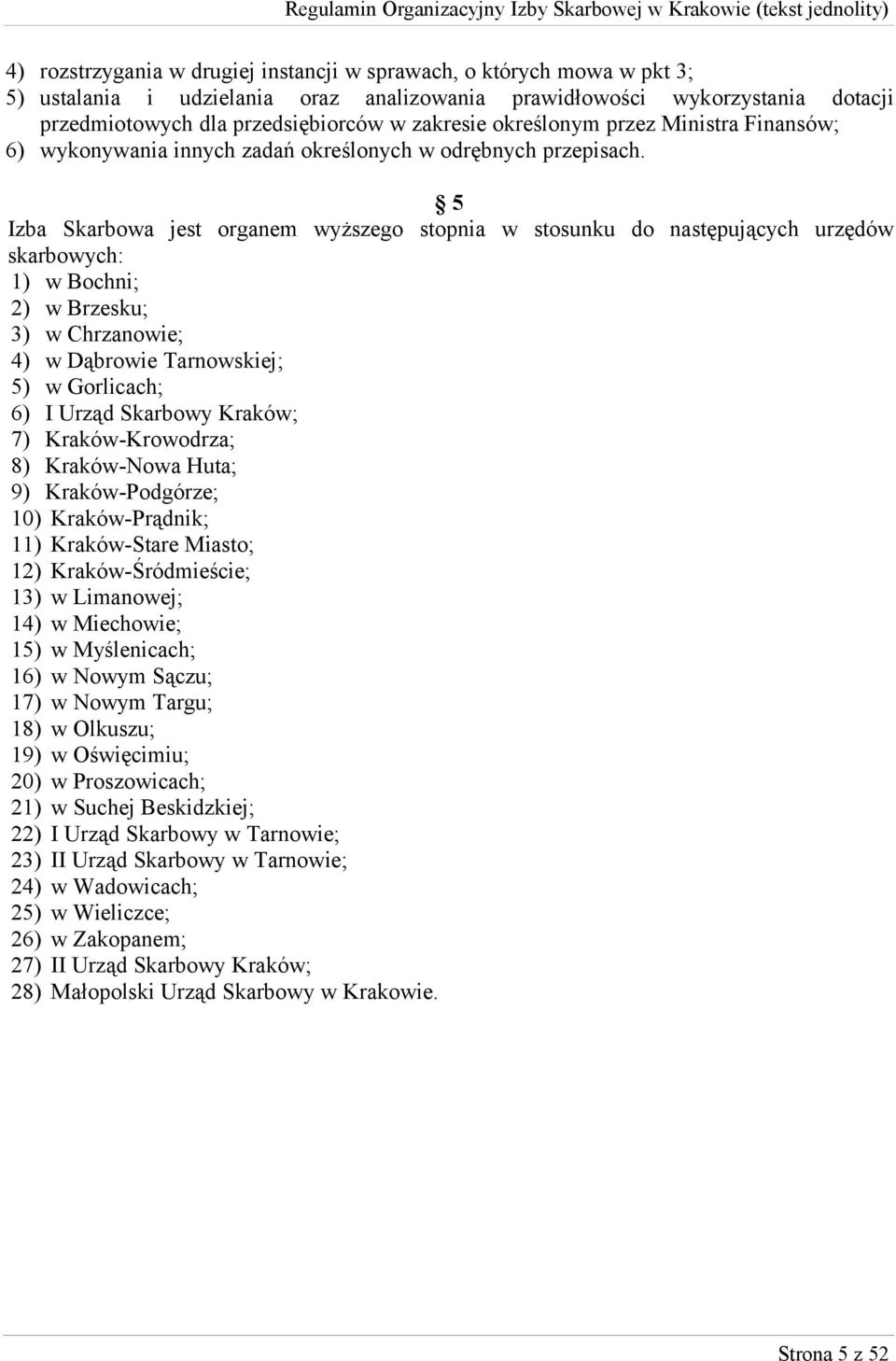 Regulamin Organizacyjny Izby Skarbowej w Krakowie (tekst jednolity)

4) rozstrzygania w drugiej instancji w sprawach, o których mowa w pkt 3;
5) ustalania i udzielania oraz analizowania prawidłowości wykorzystania dotacji przedmiotowych dla przedsiębiorców w zakresie określonym przez Ministra Finansów;
6) wykonywania innych zadań określonych w odrębnych przepisach.

§ 5

Izba Skarbowa jest organem wyższego stopnia w stosunku do następujących urzędów skarbowych:
1) w Bochni;
2) w Brzesku;
3) w Chrzanowie;
4) w Dąbrowie Tarnowskiej;
5) w Gorlicach;
6) I Urząd Skarbowy Kraków;
7) Kraków-Krowodrza;
8) Kraków-Nowa Huta;
9) Kraków-Podgórze;
10) Kraków-Prądnik;
11) Kraków-Stare Miasto;
12) Kraków-Śródmieście;
13) w Limanowej;
14) w Miechowie;
15) w Myślenicach;
16) w Nowym Sączu;
17) w Nowym Targu;
18) w Olkuszu;
19) w Oświęcimiu;
20) w Proszowicach;
21) w Suchej Beskidzkiej;
22) I Urząd Skarbowy w Tarnowie;
23) II Urząd Skarbowy w Tarnowie;
24) w Wadowicach;
25) w Wieliczce;
26) w Zakopanem;
27) II Urząd Skarbowy Kraków;
28) Małopolski Urząd Skarbowy w Krakowie.

Strona 5 z 52